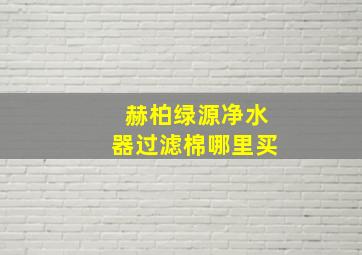 赫柏绿源净水器过滤棉哪里买